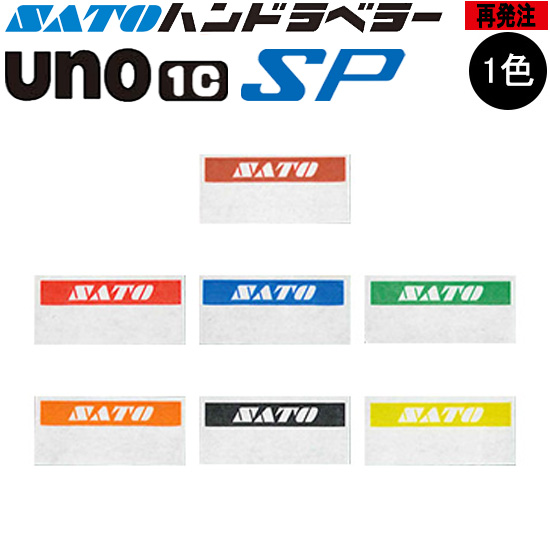 SATOハンドラベラー
再発注
UNO 1C SP
1色

SATO

SATO
SATO
SATO

SATO
SATO
SATO